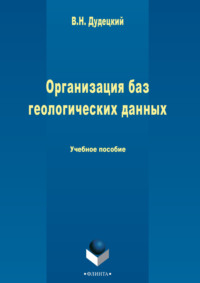 В.Н. Дудецкий

Организация баз геологических данных

Учебное пособие

•ФЛИНТА•